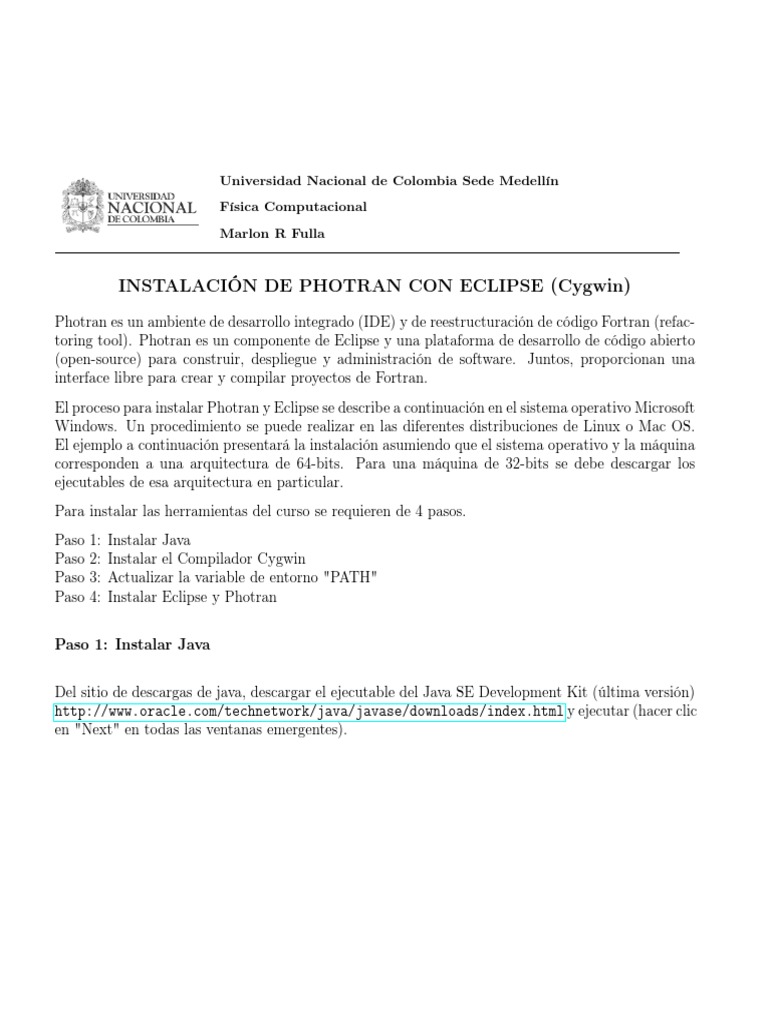 UNIVERSIDAD NACIONAL DE COLOMBIA

Universidad Nacional de Colombia Sede Medellín

Física Computacional

Marlon R Fulla

INSTALACIÓN DE PHOTRAN CON ECLIPSE (Cygwin)

Photran es un ambiente de desarrollo integrado (IDE) y de reestructuración de código Fortran (refactoring tool). Photran es un componente de Eclipse y una plataforma de desarrollo de código abierto (open-source) para construir, despliegue y administración de software. Juntos, proporcionan una interface libre para crear y compilar proyectos de Fortran.

El proceso para instalar Photran y Eclipse se describe a continuación en el sistema operativo Microsoft Windows. Un procedimiento se puede realizar en las diferentes distribuciones de Linux o Mac OS. El ejemplo a continuación presentará la instalación asumiendo que el sistema operativo y la máquina corresponden a una arquitectura de 64-bits. Para una máquina de 32-bits se debe descargar los ejecutables de esa arquitectura en particular.

Para instalar las herramientas del curso se requieren de 4 pasos.

Paso 1: Instalar Java
Paso 2: Instalar el Compilador Cygwin
Paso 3: Actualizar la variable de entorno "PATH"
Paso 4: Instalar Eclipse y Photran

Paso 1: Instalar Java

Del sitio de descargas de java, descargar el ejecutable del Java SE Development Kit (última versión) http://www.oracle.com/technetwork/java/javase/downloads/index.html y ejecutar (hacer clic en "Next" en todas las ventanas emergentes).